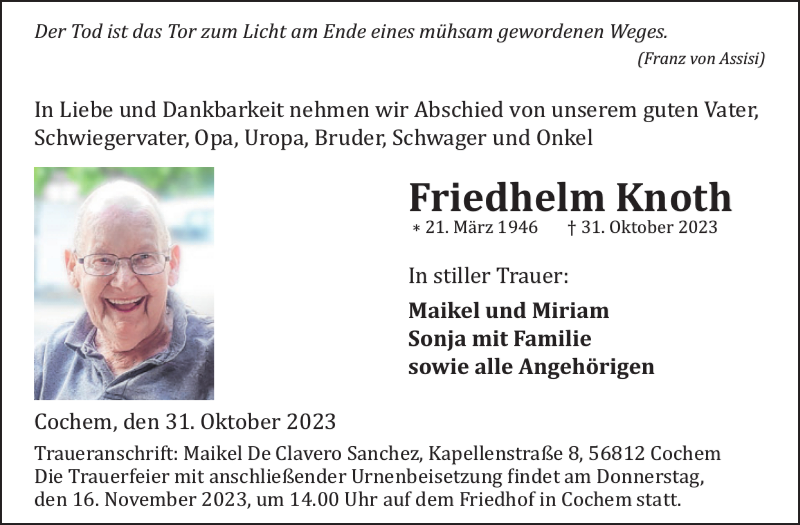 Der Tod ist das Tor zum Licht am Ende eines mühsam gewordenen Weges.

(Franz von Assisi)

In Liebe und Dankbarkeit nehmen wir Abschied von unserem guten Vater, Schwiegervater, Opa, Uropa, Bruder, Schwager und Onkel

Friedhelm Knoth

* 21. März 1946 † 31. Oktober 2023

In stiller Trauer:

Maikel und Miriam
Sonja mit Familie
sowie alle Angehörigen

Cochem, den 31. Oktober 2023

Traueranschrift: Maikel De Clavero Sanchez, Kapellenstraße 8, 56812 Cochem
Die Trauerfeier mit anschließender Urnenbeisetzung findet am Donnerstag, den 16. November 2023, um 14.00 Uhr auf dem Friedhof in Cochem statt.